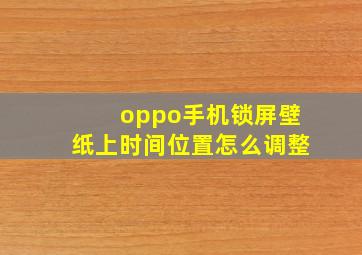 oppo手机锁屏壁纸上时间位置怎么调整